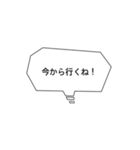 今から行くね！